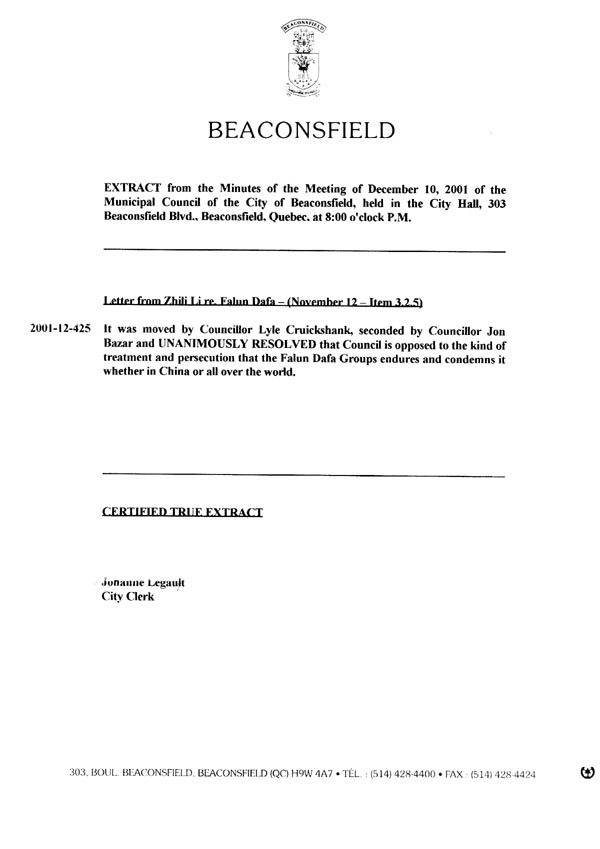 BEACONSFIELD

BEACONSFIELD

EXTRACT from the Minutes of the Meeting of December 10, 2001 of the Municipal Council of the City of Beaconsfield, held in the City Hall, 303 Beaconsfield Blvd., Beaconsfield, Quebec, at 8:00 o'clock P.M.

Letter from Zhili Li re. Falun Dafa – (November 12 – Item 3.2.5)

2001-12-425 It was moved by Councillor Lyle Cruickshank, seconded by Councillor Jon Bazar and UNANIMOUSLY RESOLVED that Council is opposed to the kind of treatment and persecution that the Falun Dafa Groups endures and condemns it whether in China or all over the world.

CERTIFIED TRUE EXTRACT

Johanne Legault
City Clerk

303, BOUL. BEACONSFIELD, BEACONSFIELD (QC) H9W 4A7 • TÉL. : (514) 428-4400 • FAX : (514) 428-4424